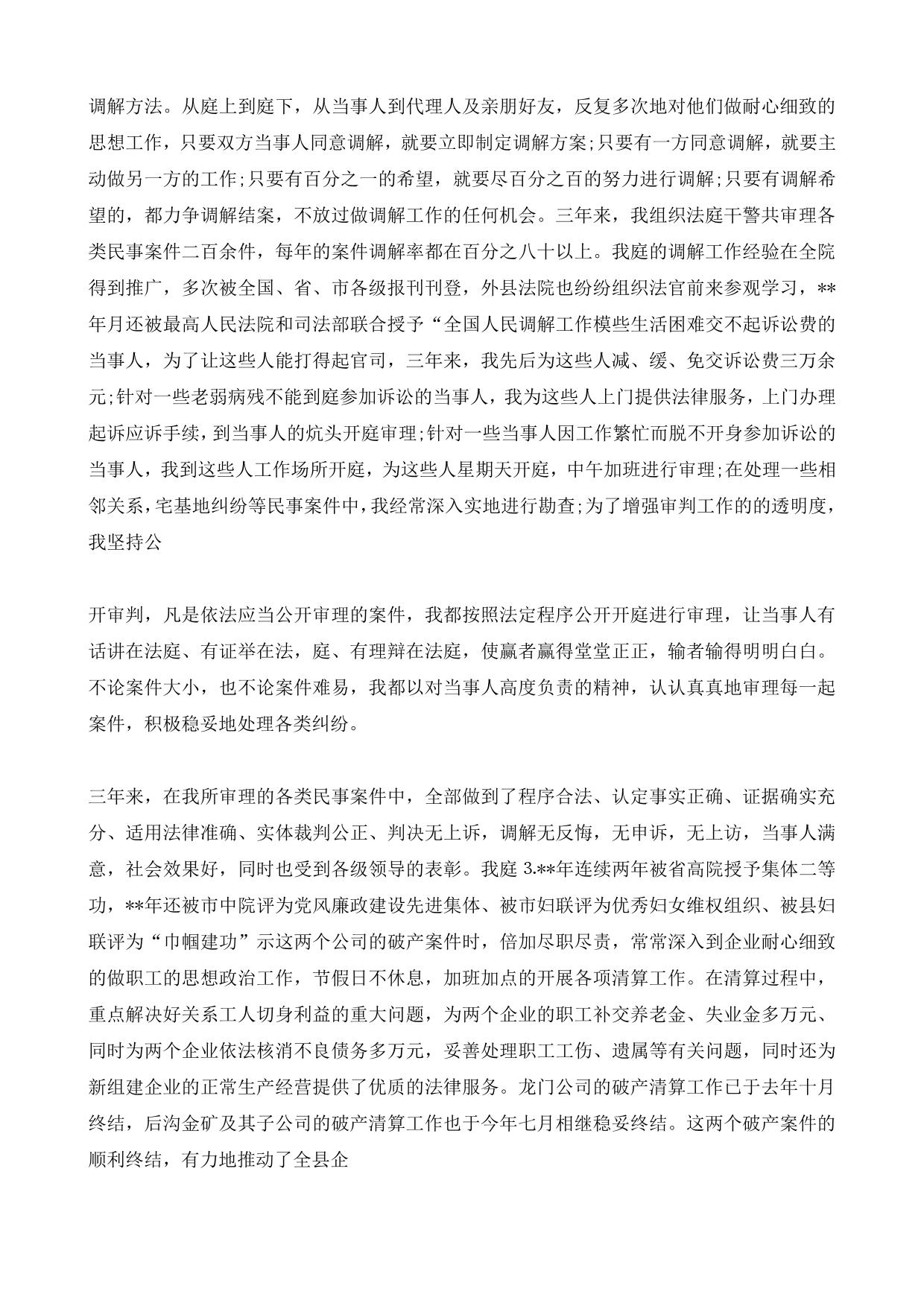 调解方法。从庭上到庭下，从当事人到代理人及亲朋好友，反复多次地对他们做耐心细致的思想工作，只要双方当事人同意调解，就要立即制定调解方案;只要有一方同意调解，就要主动做另一方的工作;只要有百分之一的希望，就要尽百分之百的努力进行调解;只要有调解希望的，都力争调解结案，不放过做调解工作的任何机会。三年来，我组织法庭干警共审理各类民事案件二百余件，每年的案件调解率都在百分之八十以上。我庭的调解工作经验在全院得到推广，多次被全国、省、市各级报刊刊登，外县法院也纷纷组织法官前来参观学习，**年月还被最高人民法院和司法部联合授予“全国人民调解工作模些生活困难交不起诉讼费的当事人，为了让这些人能打得起官司，三年来，我先后为这些人减、缓、免交诉讼费三万余元;针对一些老弱病残不能到庭参加诉讼的当事人，我为这些人上门提供法律服务，上门办理起诉应诉手续，到当事人的炕头开庭审理;针对一些当事人因工作繁忙而脱不开身参加诉讼的当事人，我到这些人工作场所开庭，为这些人星期天开庭，中午加班进行审理;在处理一些相邻关系，宅基地纠纷等民事案件中，我经常深入实地进行勘查;为了增强审判工作的的透明度，我坚持公

开审判，凡是依法应当公开审理的案件，我都按照法定程序公开开庭进行审理，让当事人有话讲在法庭、有证举在法，庭、有理辩在法庭，使赢者赢得堂堂正正，输者输得明明白白。不论案件大小，也不论案件难易，我都以对当事人高度负责的精神，认认真真地审理每一起案件，积极稳妥地处理各类纠纷。

三年来，在我所审理的各类民事案件中，全部做到了程序合法、认定事实正确、证据确实充分、适用法律准确、实体裁判公正、判决无上诉，调解无反悔，无申诉，无上访，当事人满意，社会效果好，同时也受到各级领导的表彰。我庭 3.**年连续两年被省高院授予集体二等功，**年还被市中院评为党风廉政建设先进集体、被市妇联评为优秀妇女维权组织、被县妇联评为“巾帼建功”示这两个公司的破产案件时，倍加尽职尽责，常常深入到企业耐心细致的做职工的思想政治工作，节假日不休息，加班加点的开展各项清算工作。在清算过程中，重点解决好关系工人切身利益的重大问题，为两个企业的职工补交养老金、失业金多万元、同时为两个企业依法核消不良债务多万元，妥善处理职工工伤、遗属等有关问题，同时还为新组建企业的正常生产经营提供了优质的法律服务。龙门公司的破产清算工作已于去年十月终结，后沟金矿及其子公司的破产清算工作也于今年七月相继稳妥终结。这两个破产案件的顺利终结，有力地推动了全县企